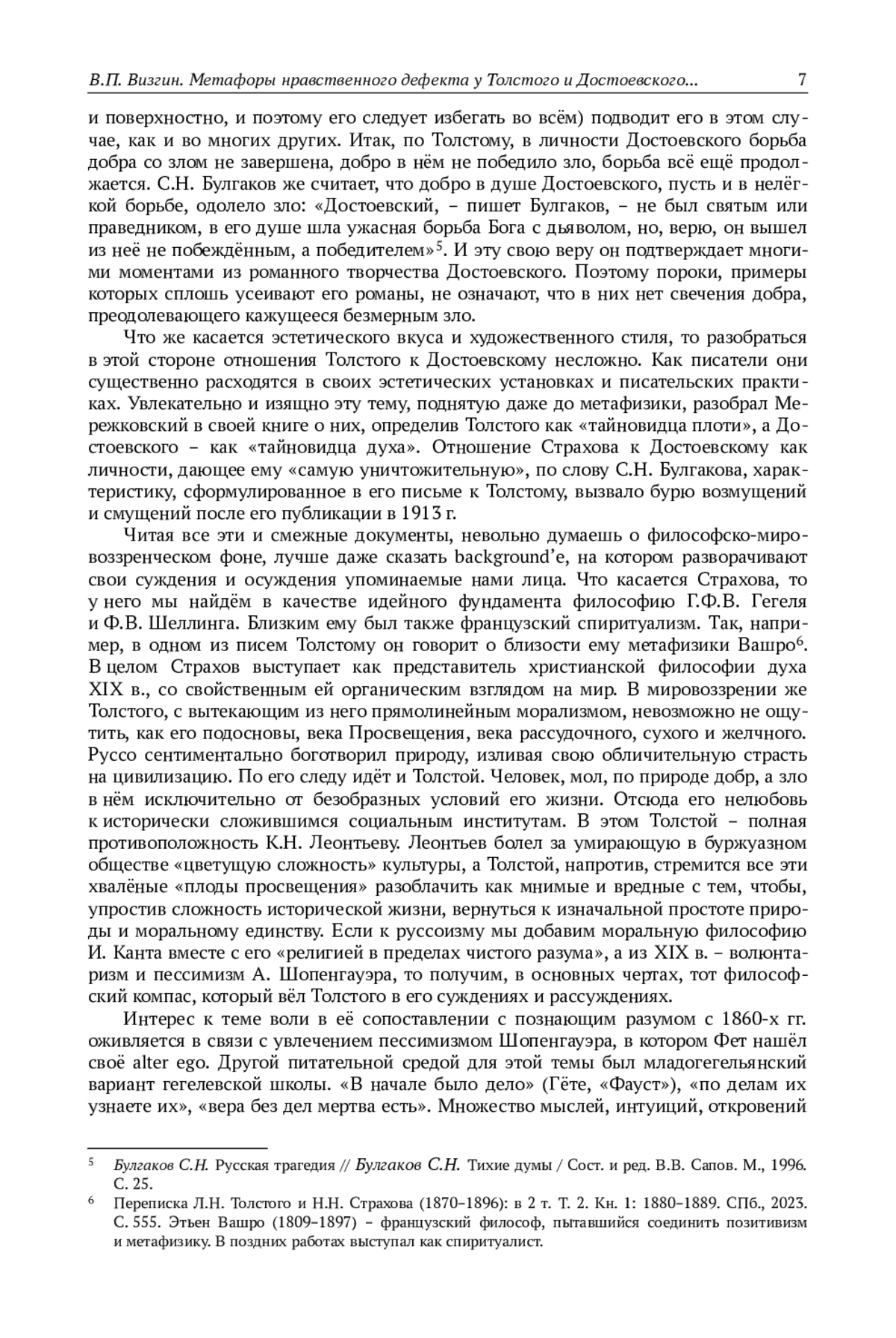 В.П. Визгин. Метафоры нравственного дефекта у Толстого и Достоевского... 7

и поверхностно, и поэтому его следует избегать во всём) подводит его в этом случае, как и во многих других. Итак, по Толстому, в личности Достоевского борьба добра со злом не завершена, добро в нём не победило зло, борьба всё ещё продолжается. С.Н. Булгаков же считает, что добро в душе Достоевского, пусть и в нелёгкой борьбе, одолело зло: «Достоевский, – пишет Булгаков, – не был святым или праведником, в его душе шла ужасная борьба Бога с дьяволом, но, верю, он вышел из неё не побеждённым, а победителем»$^5$. И эту свою веру он подтверждает многими моментами из романного творчества Достоевского. Поэтому пороки, примеры которых сплошь усеивают его романы, не означают, что в них нет свечения добра, преодолевающего кажущееся безмерным зло.

Что же касается эстетического вкуса и художественного стиля, то разобраться в этой стороне отношения Толстого к Достоевскому несложно. Как писатели они существенно расходятся в своих эстетических установках и писательских практиках. Увлекательно и изящно эту тему, поднятую даже до метафизики, разобрал Мережковский в своей книге о них, определив Толстого как «тайновидца плоти», а Достоевского – как «тайновидца духа». Отношение Страхова к Достоевскому как личности, дающее ему «самую уничтожительную», по слову С.Н. Булгакова, характеристику, сформулированное в его письме к Толстому, вызвало бурю возмущений и смущений после его публикации в 1913 г.

Читая все эти и смежные документы, невольно думаешь о философско-мировоззренческом фоне, лучше даже сказать background’е, на котором разворачивают свои суждения и осуждения упоминаемые нами лица. Что касается Страхова, то у него мы найдём в качестве идейного фундамента философию Г.Ф.В. Гегеля и Ф.В. Шеллинга. Близким ему был также французский спиритуализм. Так, например, в одном из писем Толстому он говорит о близости ему метафизики Вашро$^6$. В целом Страхов выступает как представитель христианской философии духа XIX в., со свойственным ей органическим взглядом на мир. В мировоззрении же Толстого, с вытекающим из него прямолинейным морализмом, невозможно не ощутить, как его подосновы, века Просвещения, века рассудочного, сухого и желчного. Руссо сентиментально боготворил природу, изливая свою обличительную страсть на цивилизацию. По его следу идёт и Толстой. Человек, мол, по природе добр, а зло в нём исключительно от безобразных условий его жизни. Отсюда его нелюбовь к исторически сложившимся социальным институтам. В этом Толстой – полная противоположность К.Н. Леонтьеву. Леонтьев болел за умирающую в буржуазном обществе «цветущую сложность» культуры, а Толстой, напротив, стремится все эти хвалёные «плоды просвещения» разоблачить как мнимые и вредные с тем, чтобы, упростив сложность исторической жизни, вернуться к изначальной простоте природы и моральному единству. Если к руссоизму мы добавим моральную философию И. Канта вместе с его «религией в пределах чистого разума», а из XIX в. – волюнтаризм и пессимизм А. Шопенгауэра, то получим, в основных чертах, тот философский компас, который вёл Толстого в его суждениях и рассуждениях.

Интерес к теме воли в её сопоставлении с познающим разумом с 1860-х гг. оживляется в связи с увлечением пессимизмом Шопенгауэра, в котором Фет нашёл своё alter ego. Другой питательной средой для этой темы был младогегельянский вариант гегелевской школы. «В начале было дело» (Гёте, «Фауст»), «по делам их узнаете их», «вера без дел мертва есть». Множество мыслей, интуиций, откровений

$^5$ Булгаков С.Н. Русская трагедия // Булгаков С.Н. Тихие думы / Сост. и ред. В.В. Сапов. М., 1996. С. 25.

$^6$ Переписка Л.Н. Толстого и Н.Н. Страхова (1870–1896): в 2 т. Т. 2. Кн. 1: 1880–1889. СПб., 2023. С. 555. Этьен Вашро (1809–1897) – французский философ, пытавшийся соединить позитивизм и метафизику. В поздних работах выступал как спиритуалист.